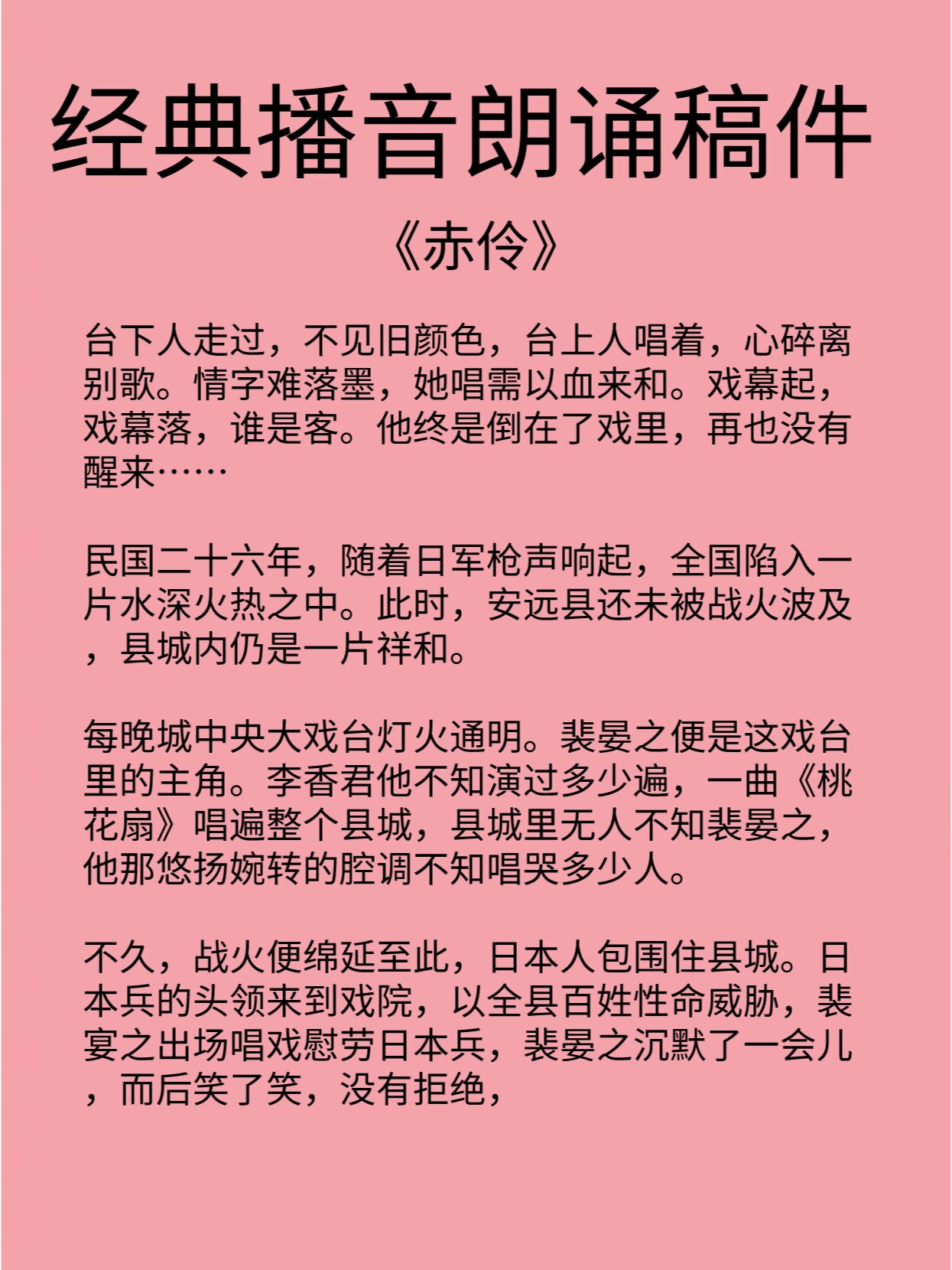 经典播音朗诵稿件

《赤伶》

台下人走过，不见旧颜色，台上人唱着，心碎离别歌。情字难落墨，她唱需以血来和。戏幕起，戏幕落，谁是客。他终是倒在了戏里，再也没有醒来……

民国二十六年，随着日军枪声响起，全国陷入一片水深火热之中。此时，安远县还未被战火波及，县城内仍是一片祥和。

每晚城中央大戏台灯火通明。裴晏之便是这戏台里的主角。李香君他不知演过多少遍，一曲《桃花扇》唱遍整个县城，县城里无人不知裴晏之，他那悠扬婉转的腔调不知唱哭多少人。

不久，战火便绵延至此，日本人包围住县城。日本兵的头领来到戏院，以全县百姓性命威胁，裴宴之出场唱戏慰劳日本兵，裴晏之沉默了一会儿，而后笑了笑，没有拒绝，